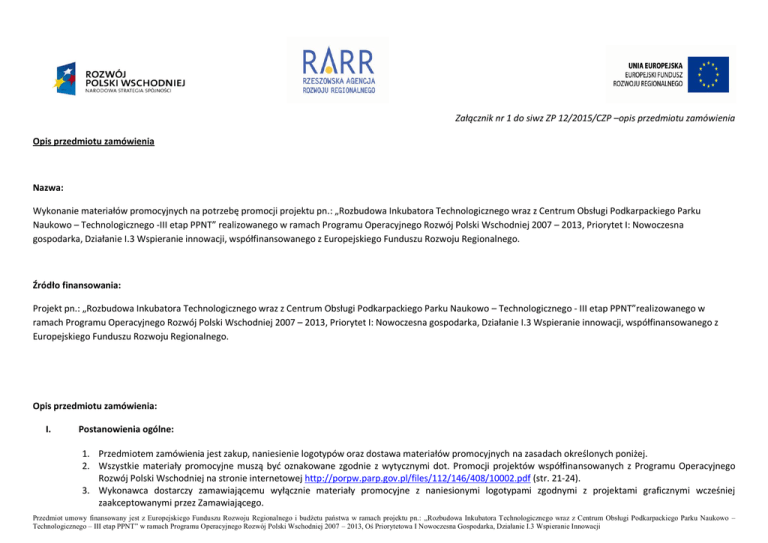 ROZWÓJ POLSKI WSCHODNIEJ
NARODOWA STRATEGIA SPÓJNOŚCI

RARR
RZESZOWSKA AGENCJA ROZWOJU REGIONALNEGO

UNIA EUROPEJSKA
EUROPEJSKI FUNDUSZ ROZWOJU REGIONALNEGO

Załącznik nr 1 do siwz ZP 12/2015/CZP –opis przedmiotu zamówienia

Opis przedmiotu zamówienia

Nazwa:

Wykonanie materiałów promocyjnych na potrzebę promocji projektu pn.: „Rozbudowa Inkubatora Technologicznego wraz z Centrum Obsługi Podkarpackiego Parku Naukowo – Technologicznego -III etap PPNT" realizowanego w ramach Programu Operacyjnego Rozwój Polski Wschodniej 2007 – 2013, Priorytet I: Nowoczesna gospodarka, Działanie I.3 Wspieranie innowacji, współfinansowanego z Europejskiego Funduszu Rozwoju Regionalnego.

Źródło finansowania:

Projekt pn.: „Rozbudowa Inkubatora Technologicznego wraz z Centrum Obsługi Podkarpackiego Parku Naukowo – Technologicznego - III etap PPNT"realizowanego w ramach Programu Operacyjnego Rozwój Polski Wschodniej 2007 – 2013, Priorytet I: Nowoczesna gospodarka, Działanie I.3 Wspieranie innowacji, współfinansowanego z Europejskiego Funduszu Rozwoju Regionalnego.

Opis przedmiotu zamówienia:

I. Postanowienia ogólne:

1. Przedmiotem zamówienia jest zakup, naniesienie logotypów oraz dostawa materiałów promocyjnych na zasadach określonych poniżej.
2. Wszystkie materiały promocyjne muszą być oznakowane zgodnie z wytycznymi dot. Promocji projektów współfinansowanych z Programu Operacyjnego Rozwój Polski Wschodniej na stronie internetowej http://porpw.parp.gov.pl/files/112/146/408/10002.pdf (str. 21-24).
3. Wykonawca dostarczy zamawiającemu wyłącznie materiały promocyjne z naniesionymi logotypami zgodnymi z projektami graficznymi wcześniej zaakceptowanymi przez Zamawiającego.

Przedmiot umowy finansowany jest z Europejskiego Funduszu Rozwoju Regionalnego i budżetu państwa w ramach projektu pn.: „Rozbudowa Inkubatora Technologicznego wraz z Centrum Obsługi Podkarpackiego Parku Naukowo – Technologicznego – III etap PPNT" w ramach Programu Operacyjnego Rozwój Polski Wschodniej 2007 – 2013, Oś Priorytetowa I Nowoczesna Gospodarka, Działanie I.3 Wspieranie Innowacji